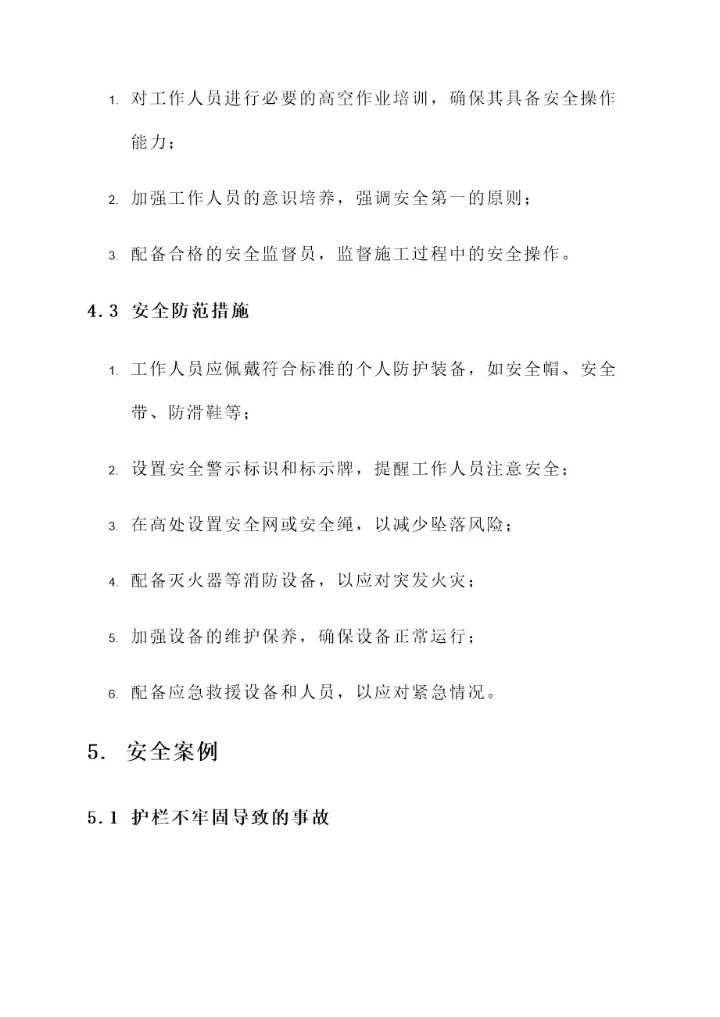 1. 对工作人员进行必要的高空作业培训，确保其具备安全操作能力；

2. 加强工作人员的意识培养，强调安全第一的原则；

3. 配备合格的安全监督员，监督施工过程中的安全操作。

4.3 安全防范措施

1. 工作人员应佩戴符合标准的个人防护装备，如安全帽、安全带、防滑鞋等；

2. 设置安全警示标识和标示牌，提醒工作人员注意安全；

3. 在高处设置安全网或安全绳，以减少坠落风险；

4. 配备灭火器等消防设备，以应对突发火灾；

5. 加强设备的维护保养，确保设备正常运行；

6. 配备应急救援设备和人员，以应对紧急情况。

5. 安全案例

5.1 护栏不牢固导致的事故